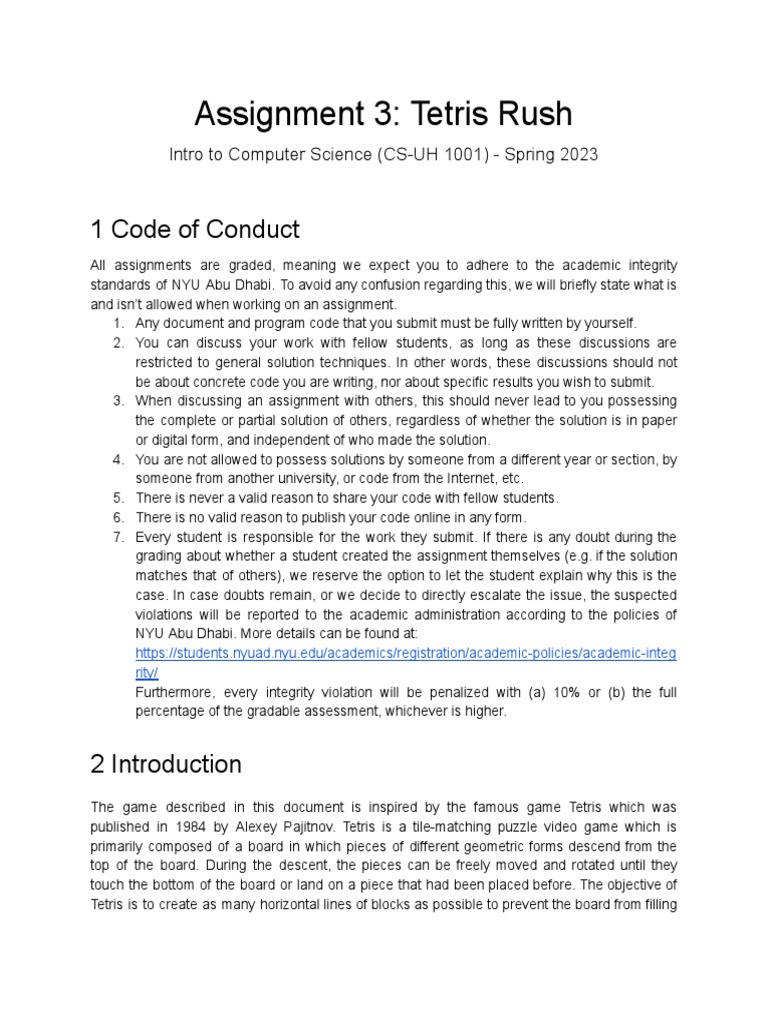 Assignment 3: Tetris Rush

Intro to Computer Science (CS-UH 1001) - Spring 2023

1 Code of Conduct

All assignments are graded, meaning we expect you to adhere to the academic integrity standards of NYU Abu Dhabi. To avoid any confusion regarding this, we will briefly state what is and isn't allowed when working on an assignment.

1. Any document and program code that you submit must be fully written by yourself.
2. You can discuss your work with fellow students, as long as these discussions are restricted to general solution techniques. In other words, these discussions should not be about concrete code you are writing, nor about specific results you wish to submit.
3. When discussing an assignment with others, this should never lead to you possessing the complete or partial solution of others, regardless of whether the solution is in paper or digital form, and independent of who made the solution.
4. You are not allowed to possess solutions by someone from a different year or section, by someone from another university, or code from the Internet, etc.
5. There is never a valid reason to share your code with fellow students.
6. There is no valid reason to publish your code online in any form.
7. Every student is responsible for the work they submit. If there is any doubt during the grading about whether a student created the assignment themselves (e.g. if the solution matches that of others), we reserve the option to let the student explain why this is the case. In case doubts remain, or we decide to directly escalate the issue, the suspected violations will be reported to the academic administration according to the policies of NYU Abu Dhabi. More details can be found at: https://students.nyuad.nyu.edu/academics/registration/academic-policies/academic-integrity/
Furthermore, every integrity violation will be penalized with (a) 10% or (b) the full percentage of the gradable assessment, whichever is higher.

2 Introduction

The game described in this document is inspired by the famous game Tetris which was published in 1984 by Alexey Pajitnov. Tetris is a tile-matching puzzle video game which is primarily composed of a board in which pieces of different geometric forms descend from the top of the board. During the descent, the pieces can be freely moved and rotated until they touch the bottom of the board or land on a piece that had been placed before. The objective of Tetris is to create as many horizontal lines of blocks as possible to prevent the board from filling